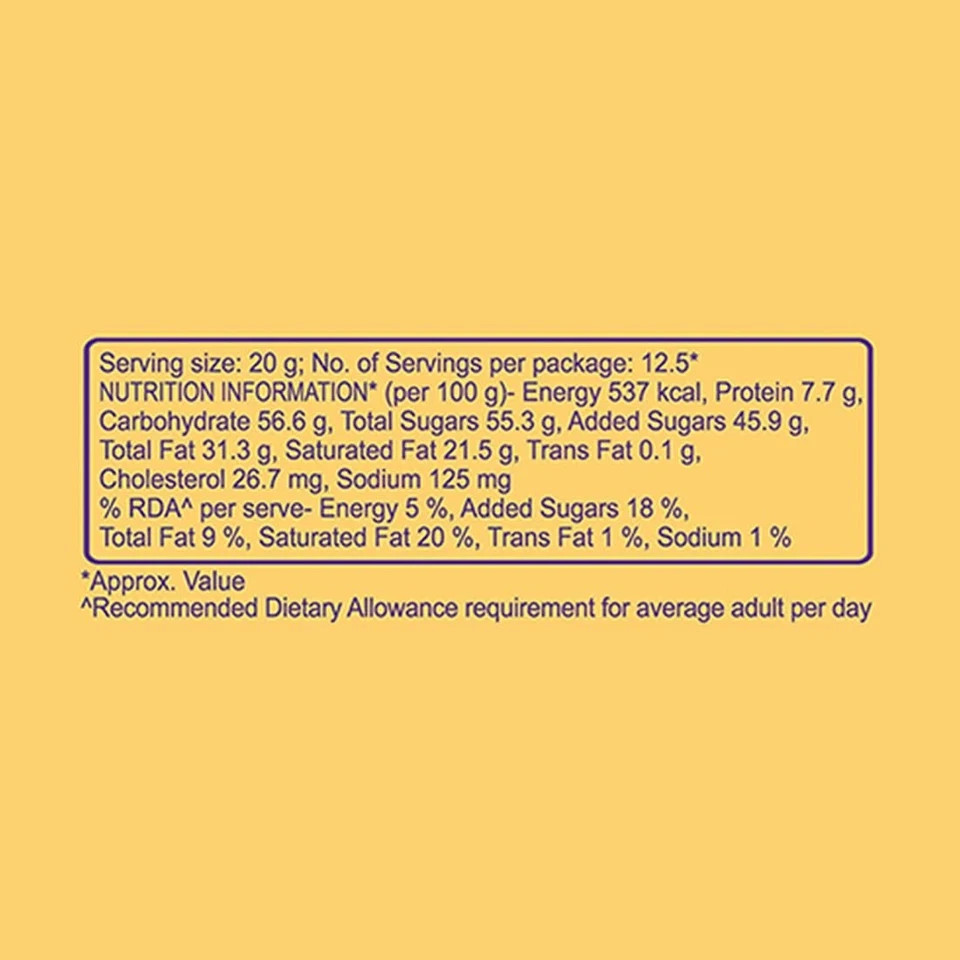 Serving size: 20 g; No. of Servings per package: 12.5*

NUTRITION INFORMATION* (per 100 g)- Energy 537 kcal, Protein 7.7 g, Carbohydrate 56.6 g, Total Sugars 55.3 g, Added Sugars 45.9 g, Total Fat 31.3 g, Saturated Fat 21.5 g, Trans Fat 0.1 g, Cholesterol 26.7 mg, Sodium 125 mg

% RDA^ per serve- Energy 5 %, Added Sugars 18 %, Total Fat 9 %, Saturated Fat 20 %, Trans Fat 1 %, Sodium 1 %

*Approx. Value
^Recommended Dietary Allowance requirement for average adult per day